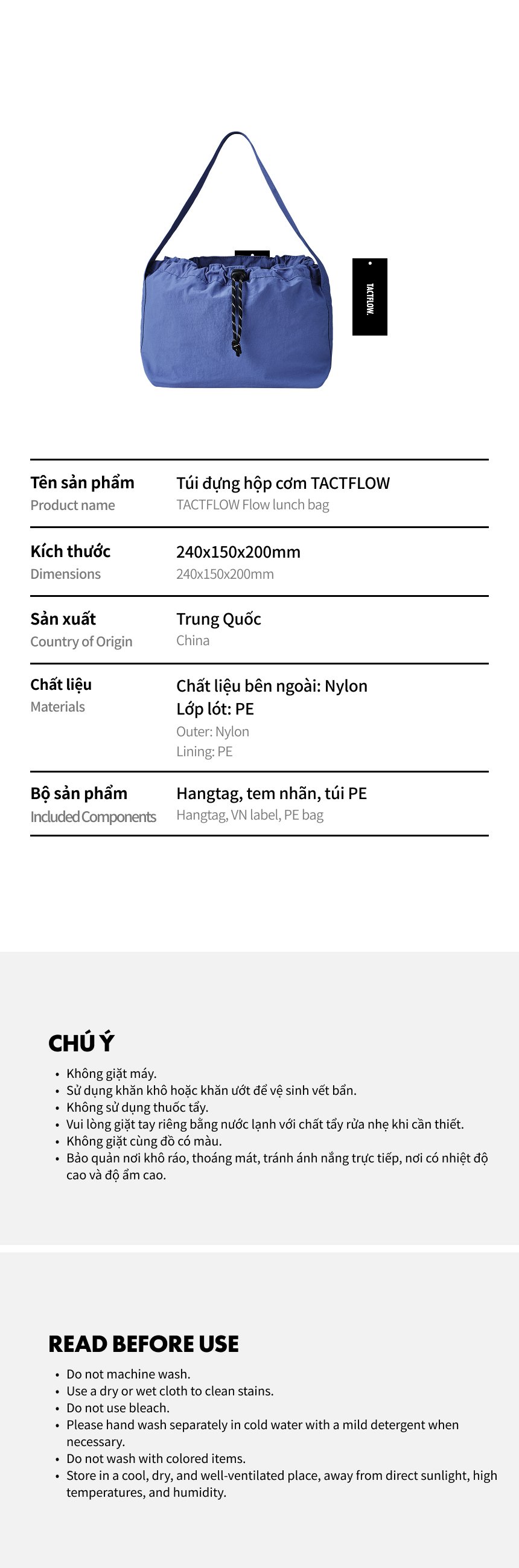 TACTFLOW.

| Tên sản phẩm<br>Product name | Túi đựng hộp cơm TACTFLOW<br>TACTFLOW Flow lunch bag |
|---|---|
| Kích thước<br>Dimensions | 240x150x200mm<br>240x150x200mm |
| Sản xuất<br>Country of Origin | Trung Quốc<br>China |
| Chất liệu<br>Materials | Chất liệu bên ngoài: Nylon<br>Lớp lót: PE<br>Outer: Nylon<br>Lining: PE |
| Bộ sản phẩm<br>Included Components | Hangtag, tem nhãn, túi PE<br>Hangtag, VN label, PE bag |

CHÚ Ý

• Không giặt máy.
• Sử dụng khăn khô hoặc khăn ướt để vệ sinh vết bẩn.
• Không sử dụng thuốc tẩy.
• Vui lòng giặt tay riêng bằng nước lạnh với chất tẩy rửa nhẹ khi cần thiết.
• Không giặt cùng đồ có màu.
• Bảo quản nơi khô ráo, thoáng mát, tránh ánh nắng trực tiếp, nơi có nhiệt độ cao và độ ẩm cao.

READ BEFORE USE

• Do not machine wash.
• Use a dry or wet cloth to clean stains.
• Do not use bleach.
• Please hand wash separately in cold water with a mild detergent when necessary.
• Do not wash with colored items.
• Store in a cool, dry, and well-ventilated place, away from direct sunlight, high temperatures, and humidity.